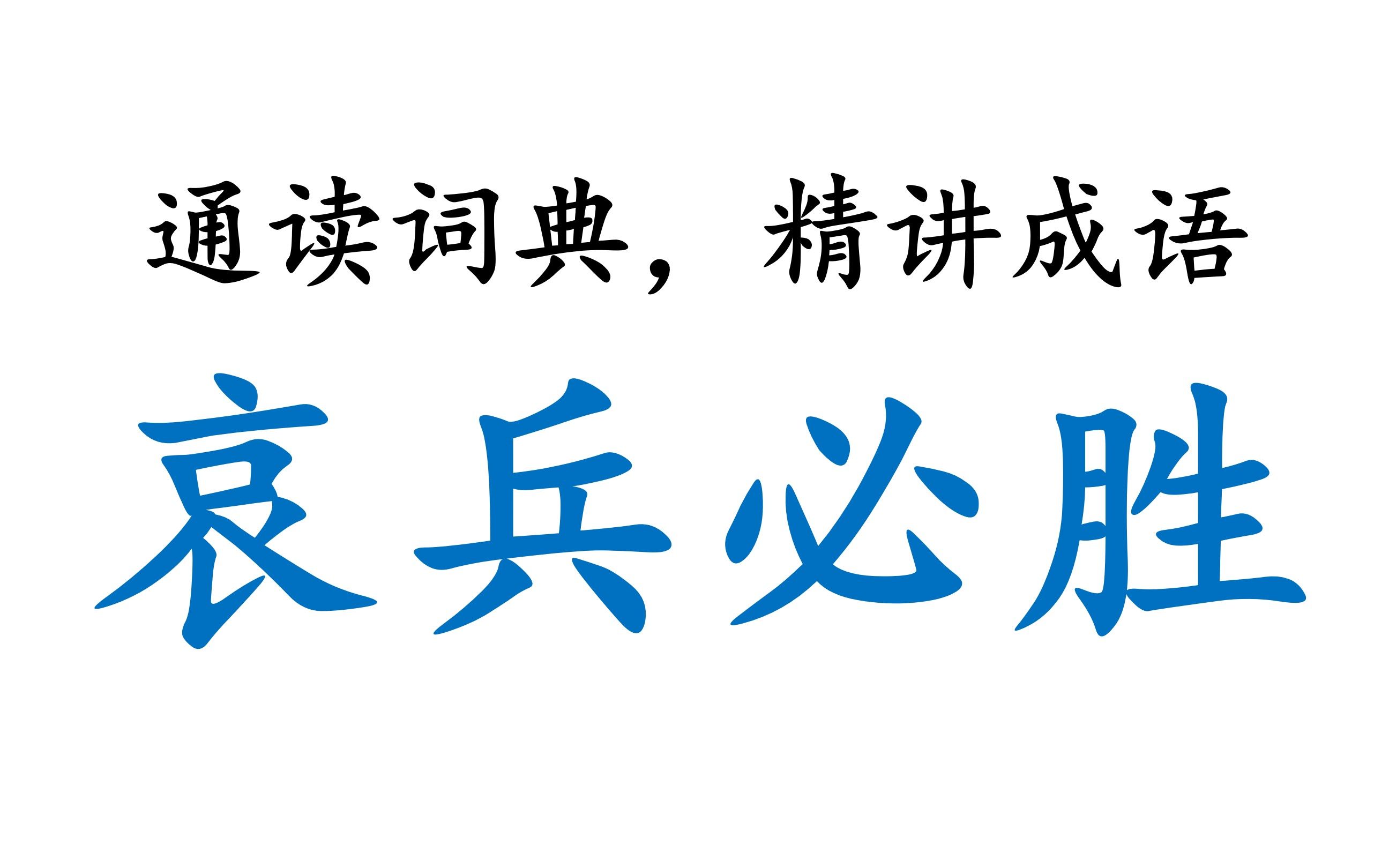 通读词典，精讲成语

哀兵必胜